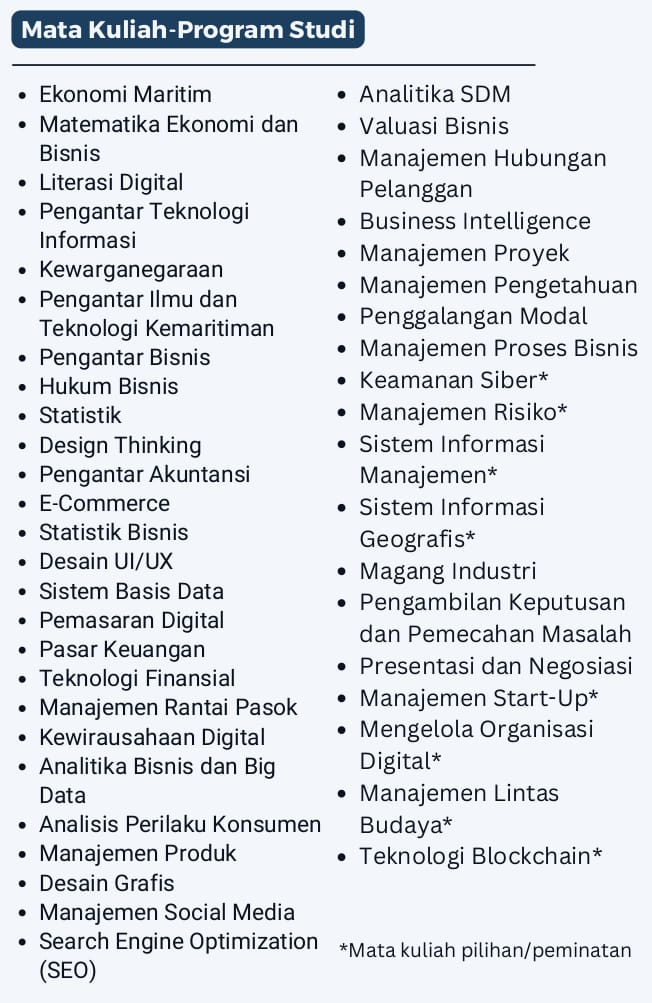 Mata Kuliah-Program Studi

• Ekonomi Maritim
• Matematika Ekonomi dan Bisnis
• Literasi Digital
• Pengantar Teknologi Informasi
• Kewarganegaraan
• Pengantar Ilmu dan Teknologi Kemaritiman
• Pengantar Bisnis
• Hukum Bisnis
• Statistik
• Design Thinking
• Pengantar Akuntansi
• E-Commerce
• Statistik Bisnis
• Desain UI/UX
• Sistem Basis Data
• Pemasaran Digital
• Pasar Keuangan
• Teknologi Finansial
• Manajemen Rantai Pasok
• Kewirausahaan Digital
• Analitika Bisnis dan Big Data
• Analisis Perilaku Konsumen
• Manajemen Produk
• Desain Grafis
• Manajemen Social Media
• Search Engine Optimization (SEO)

• Analitika SDM
• Valuasi Bisnis
• Manajemen Hubungan Pelanggan
• Business Intelligence
• Manajemen Proyek
• Manajemen Pengetahuan
• Penggalangan Modal
• Manajemen Proses Bisnis
• Keamanan Siber*
• Manajemen Risiko*
• Sistem Informasi Manajemen*
• Sistem Informasi Geografis*
• Magang Industri
• Pengambilan Keputusan dan Pemecahan Masalah
• Presentasi dan Negosiasi
• Manajemen Start-Up*
• Mengelola Organisasi Digital*
• Manajemen Lintas Budaya*
• Teknologi Blockchain*

*Mata kuliah pilihan/peminatan